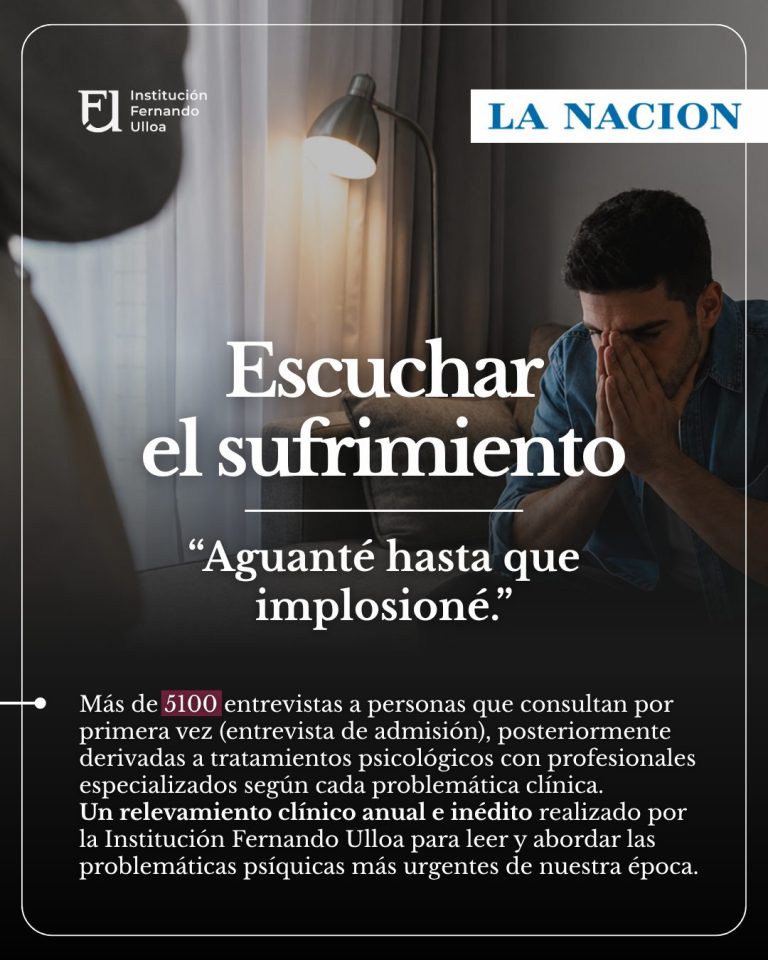 FU Institución Fernando Ulloa

LA NACION

Escuchar el sufrimiento

“Aguanté hasta que implosioné.”

Más de 5100 entrevistas a personas que consultan por primera vez (entrevista de admisión), posteriormente derivadas a tratamientos psicológicos con profesionales especializados según cada problemática clínica.
Un relevamiento clínico anual e inédito realizado por la Institución Fernando Ulloa para leer y abordar las problemáticas psíquicas más urgentes de nuestra época.